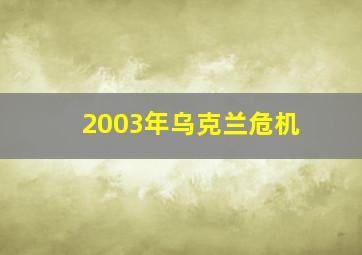 2003年乌克兰危机